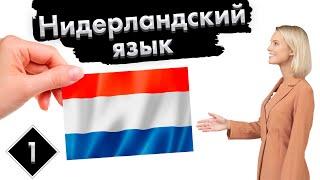 Нидерландский язык

1